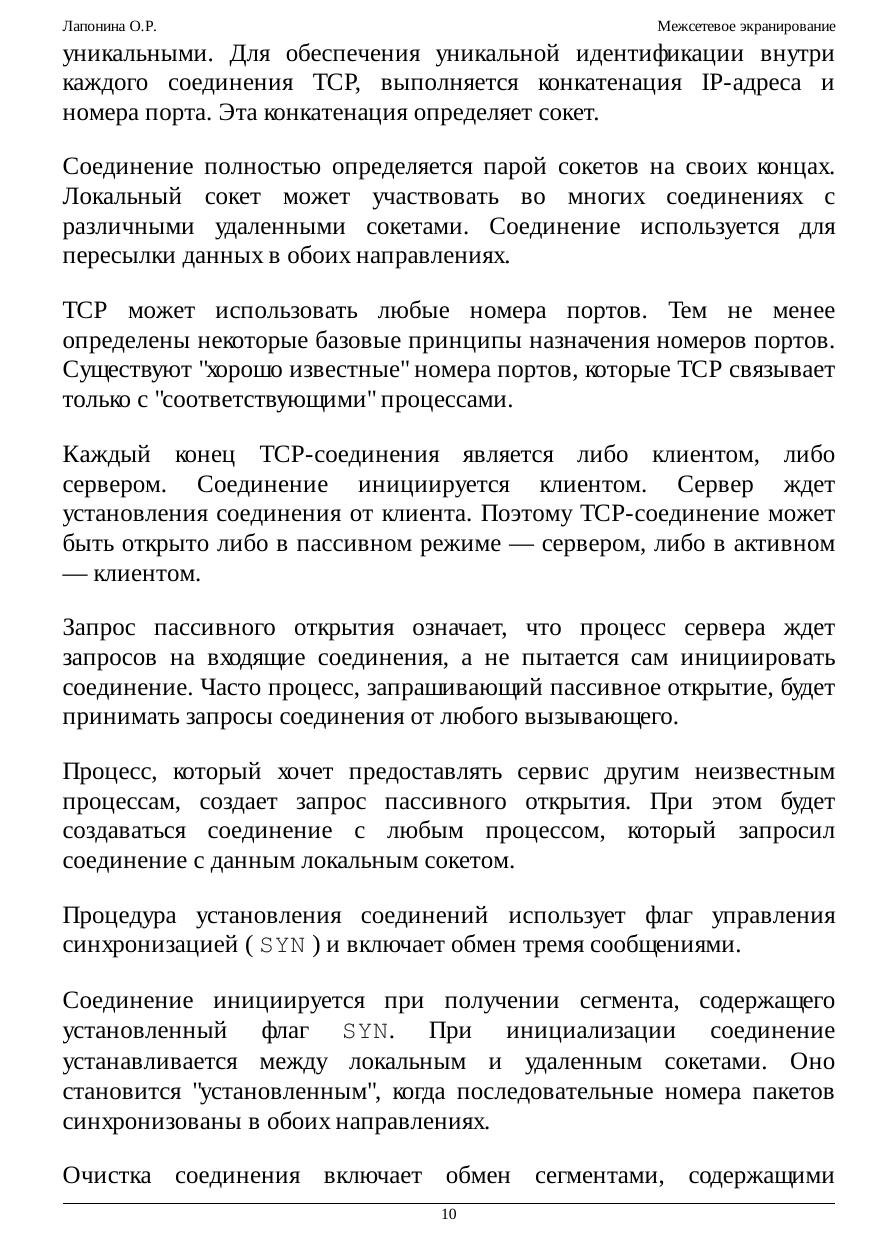 Лапонина О.Р. Межсетевое экранирование

уникальными. Для обеспечения уникальной идентификации внутри каждого соединения TCP, выполняется конкатенация IP-адреса и номера порта. Эта конкатенация определяет сокет.

Соединение полностью определяется парой сокетов на своих концах. Локальный сокет может участвовать во многих соединениях с различными удаленными сокетами. Соединение используется для пересылки данных в обоих направлениях.

TCP может использовать любые номера портов. Тем не менее определены некоторые базовые принципы назначения номеров портов. Существуют "хорошо известные" номера портов, которые TCP связывает только с "соответствующими" процессами.

Каждый конец TCP-соединения является либо клиентом, либо сервером. Соединение инициируется клиентом. Сервер ждет установления соединения от клиента. Поэтому TCP-соединение может быть открыто либо в пассивном режиме — сервером, либо в активном — клиентом.

Запрос пассивного открытия означает, что процесс сервера ждет запросов на входящие соединения, а не пытается сам инициировать соединение. Часто процесс, запрашивающий пассивное открытие, будет принимать запросы соединения от любого вызывающего.

Процесс, который хочет предоставлять сервис другим неизвестным процессам, создает запрос пассивного открытия. При этом будет создаваться соединение с любым процессом, который запросил соединение с данным локальным сокетом.

Процедура установления соединений использует флаг управления синхронизацией ( SYN ) и включает обмен тремя сообщениями.

Соединение инициируется при получении сегмента, содержащего установленный флаг SYN. При инициализации соединение устанавливается между локальным и удаленным сокетами. Оно становится "установленным", когда последовательные номера пакетов синхронизованы в обоих направлениях.

Очистка соединения включает обмен сегментами, содержащими

10